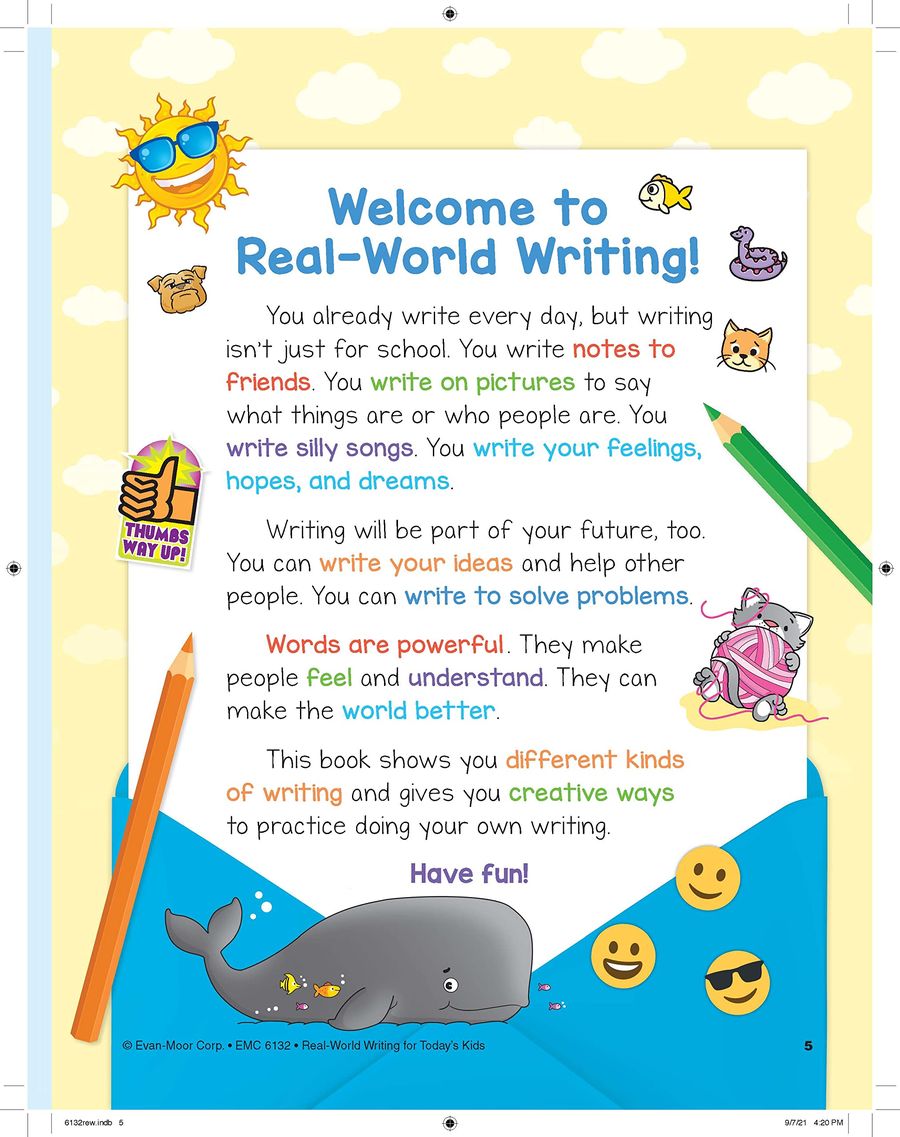 Welcome to Real-World Writing!

You already write every day, but writing isn't just for school. You write notes to friends. You write on pictures to say what things are or who people are. You write silly songs. You write your feelings, hopes, and dreams.

THUMBS WAY UP!

Writing will be part of your future, too. You can write your ideas and help other people. You can write to solve problems.

Words are powerful. They make people feel and understand. They can make the world better.

This book shows you different kinds of writing and gives you creative ways to practice doing your own writing.

Have fun!

© Evan-Moor Corp. • EMC 6132 • Real-World Writing for Today's Kids

5

6132rew.indb 5

9/7/21 4:20 PM